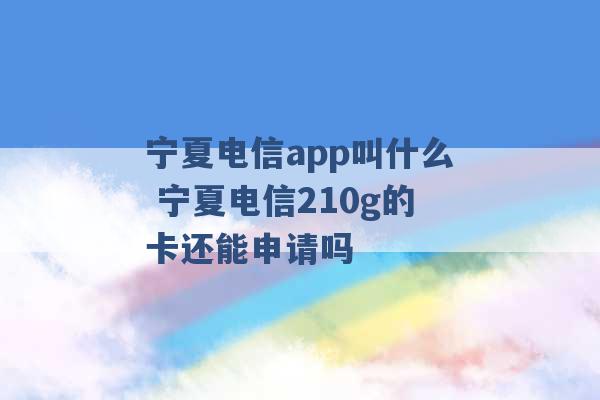 宁夏电信app叫什么 宁夏电信210g的卡还能申请吗